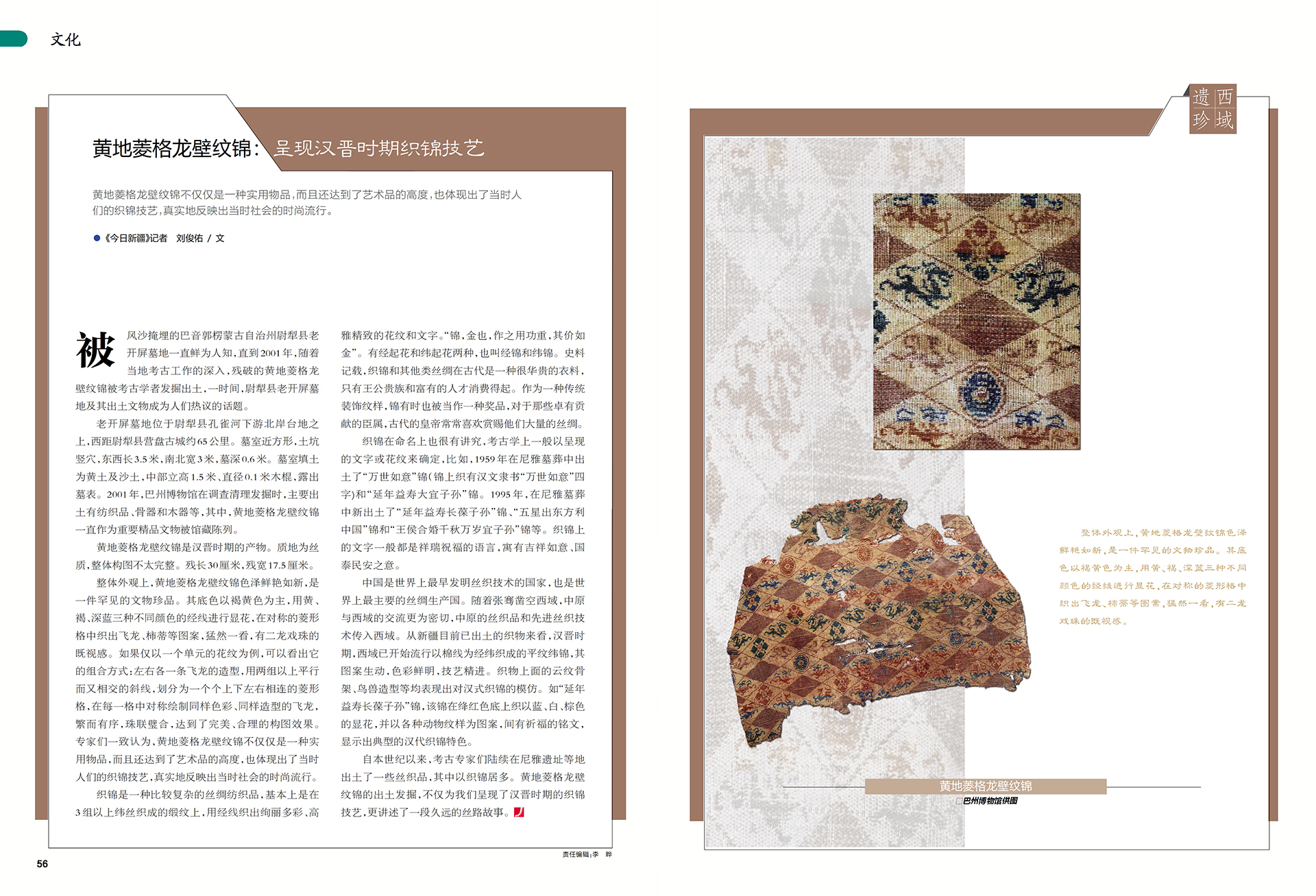 文化

黄地菱格龙壁纹锦：呈现汉晋时期织锦技艺

黄地菱格龙壁纹锦不仅仅是一种实用物品，而且还达到了艺术品的高度，也体现出了当时人们的织锦技艺，真实地反映出当时社会的时尚流行。

●《今日新疆》记者 刘俊佑 / 文

被风沙掩埋的巴音郭楞蒙古自治州尉犁县老开屏墓地一直鲜为人知，直到2001年，随着当地考古工作的深入，残破的黄地菱格龙壁纹锦被考古学者发掘出土，一时间，尉犁县老开屏墓地及其出土文物成为人们热议的话题。

老开屏墓地位于尉犁县孔雀河下游北岸台地之上，西距尉犁县营盘古城约65公里。墓室近方形，土坑竖穴，东西长3.5米，南北宽3米，墓深0.6米。墓室填土为黄土及沙土，中部立高1.5米、直径0.1米木棍，露出墓表。2001年，巴州博物馆在调查清理发掘时，主要出土有纺织品、骨器和木器等，其中，黄地菱格龙壁纹锦一直作为重要精品文物被馆藏陈列。

黄地菱格龙壁纹锦是汉晋时期的产物。质地为丝质，整体构图不太完整。残长30厘米，残宽17.5厘米。

整体外观上，黄地菱格龙壁纹锦色泽鲜艳如新，是一件罕见的文物珍品。其底色以褐黄色为主，用黄、褐、深蓝三种不同颜色的经线进行显花，在对称的菱形格中织出飞龙、柿蒂等图案，猛然一看，有二龙戏珠的既视感。如果仅以一个单元的花纹为例，可以看出它的组合方式：左右各一条飞龙的造型，用两组以上平行而又相交的斜线，划分为一个个上下左右相连的菱形格，在每一格中对称绘制同样色彩、同样造型的飞龙，繁而有序，珠联璧合，达到了完美、合理的构图效果。专家们一致认为，黄地菱格龙壁纹锦不仅仅是一种实用物品，而且还达到了艺术品的高度，也体现出了当时人们的织锦技艺，真实地反映出当时社会的时尚流行。

织锦是一种比较复杂的丝绸纺织品，基本上是在3组以上纬丝织成的缎纹上，用经线织出绚丽多彩、高雅精致的花纹和文字。“锦，金也，作之用功重，其价如金”。有经起花和纬起花两种，也叫经锦和纬锦。史料记载，织锦和其他类丝绸在古代是一种很华贵的衣料，只有王公贵族和富有的人才消费得起。作为一种传统装饰纹样，锦有时也被当作一种奖品，对于那些卓有贡献的臣属，古代的皇帝常常喜欢赏赐他们大量的丝绸。

织锦在命名上也很有讲究，考古学上一般以呈现的文字或花纹来确定，比如，1959年在尼雅墓葬中出土了“万世如意”锦（锦上织有汉文隶书“万世如意”四字）和“延年益寿大宜子孙”锦。1995年，在尼雅墓葬中新出土了“延年益寿长葆子孙”锦、“五星出东方利中国”锦和“王侯合婚千秋万岁宜子孙”锦等。织锦上的文字一般都是祥瑞祝福的语言，寓有吉祥如意、国泰民安之意。

中国是世界上最早发明丝织技术的国家，也是世界上最主要的丝绸生产国。随着张骞凿空西域，中原与西域的交流更为密切，中原的丝织品和先进丝织技术传入西域。从新疆目前已出土的织物来看，汉晋时期，西域已开始流行以棉线为经纬织成的平纹纬锦，其图案生动，色彩鲜明，技艺精进。织物上面的云纹骨架、鸟兽造型等均表现出对汉式织锦的模仿。如“延年益寿长葆子孙”锦，该锦在绛红色底上织以蓝、白、棕色的显花，并以各种动物纹样为图案，间有祈福的铭文，显示出典型的汉代织锦特色。

自本世纪以来，考古专家们陆续在尼雅遗址等地出土了一些丝织品，其中以织锦居多。黄地菱格龙壁纹锦的出土发掘，不仅为我们呈现了汉晋时期的织锦技艺，更讲述了一段久远的丝路故事。

责任编辑：李 晔

56

西域遗珍

整体外观上，黄地菱格龙壁纹锦色泽鲜艳如新，是一件罕见的文物珍品。其底色以褐黄色为主，用黄、褐、深蓝三种不同颜色的经线进行显花，在对称的菱形格中织出飞龙、柿蒂等图案，猛然一看，有二龙戏珠的既视感。

黄地菱格龙壁纹锦
□巴州博物馆供图